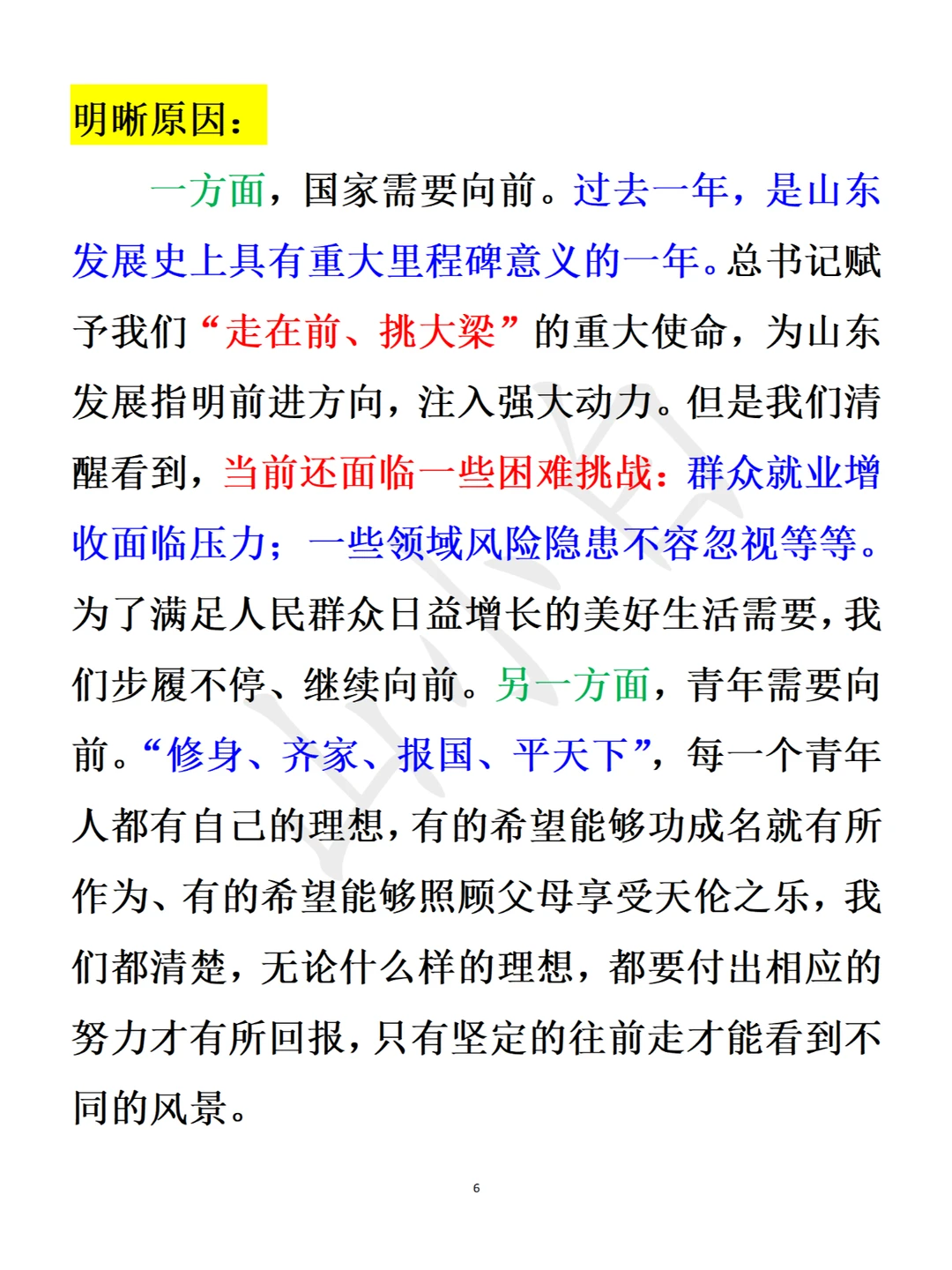 明晰原因：

一方面，国家需要向前。过去一年，是山东发展史上具有重大里程碑意义的一年。总书记赋予我们“走在前、挑大梁”的重大使命，为山东发展指明前进方向，注入强大动力。但是我们清醒看到，当前还面临一些困难挑战：群众就业增收面临压力；一些领域风险隐患不容忽视等等。为了满足人民群众日益增长的美好生活需要，我们步履不停、继续向前。另一方面，青年需要向前。“修身、齐家、报国、平天下”，每一个青年人都有自己的理想，有的希望能够功成名就有所作为、有的希望能够照顾父母享受天伦之乐，我们都清楚，无论什么样的理想，都要付出相应的努力才有所回报，只有坚定的往前走才能看到不同的风景。

6